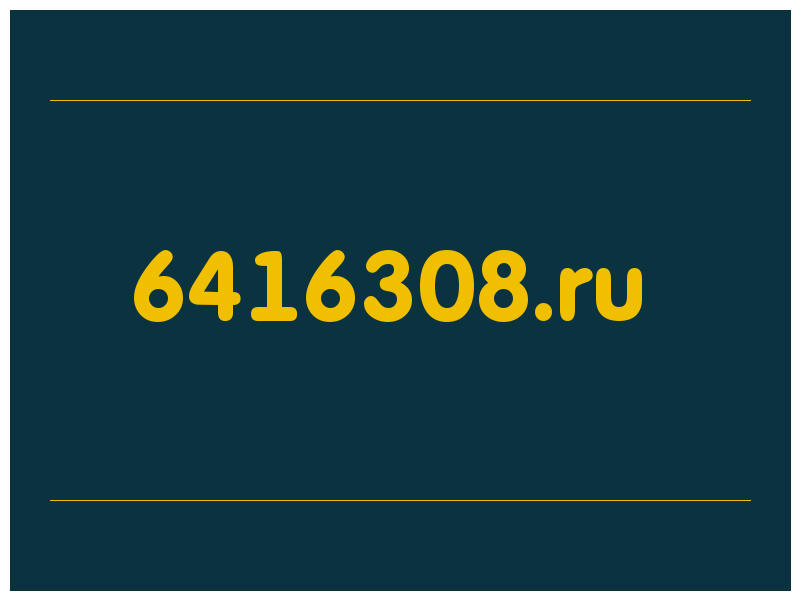 6416308.ru